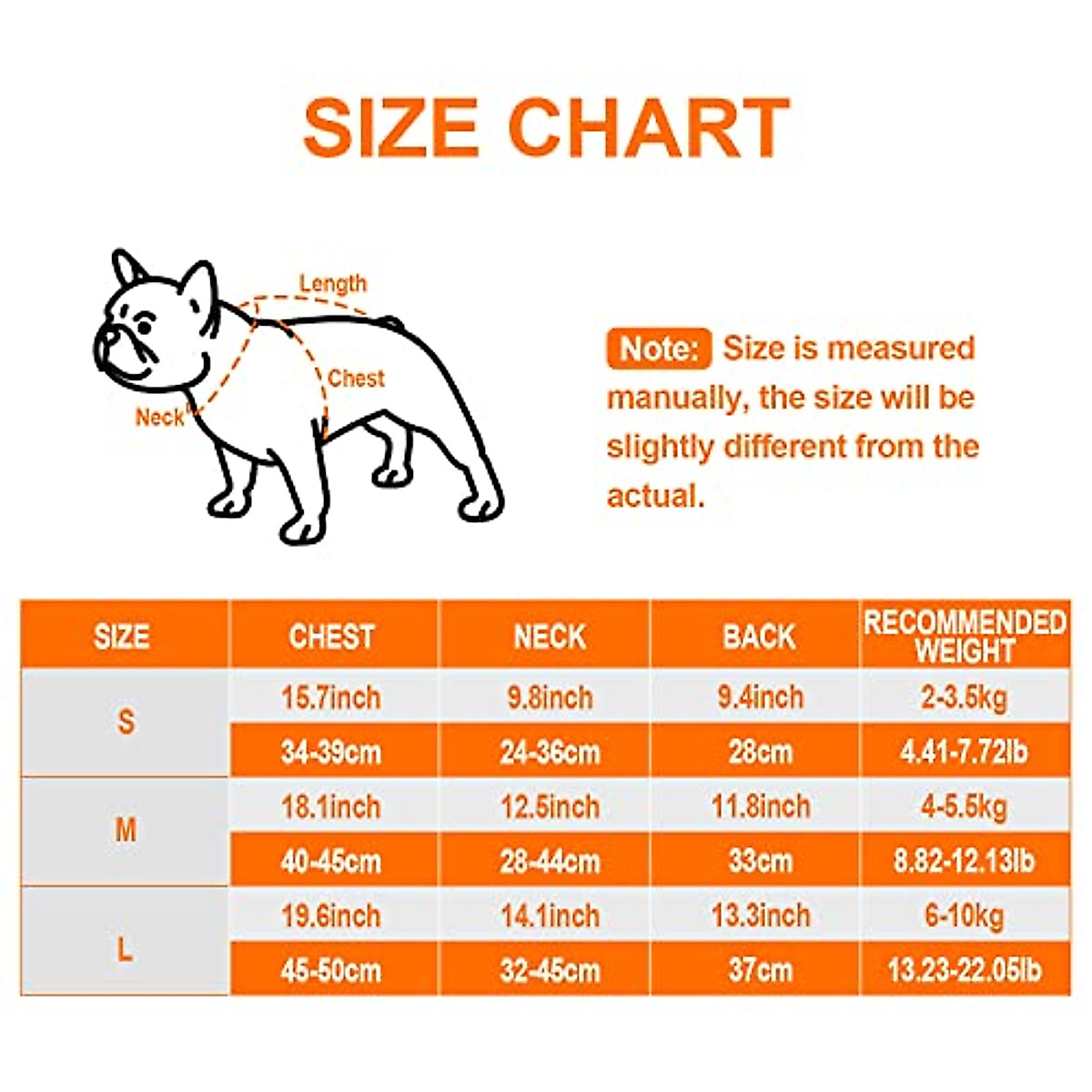 SIZE CHART

Length
Chest
Neck

Note: Size is measured manually, the size will be slightly different from the actual.

| SIZE | CHEST | NECK | BACK | RECOMMENDED WEIGHT |
|---|---|---|---|---|
| S | 15.7inch | 9.8inch | 9.4inch | 2-3.5kg |
| | 34-39cm | 24-36cm | 28cm | 4.41-7.72lb |
| M | 18.1inch | 12.5inch | 11.8inch | 4-5.5kg |
| | 40-45cm | 28-44cm | 33cm | 8.82-12.13lb |
| L | 19.6inch | 14.1inch | 13.3inch | 6-10kg |
| | 45-50cm | 32-45cm | 37cm | 13.23-22.05lb |